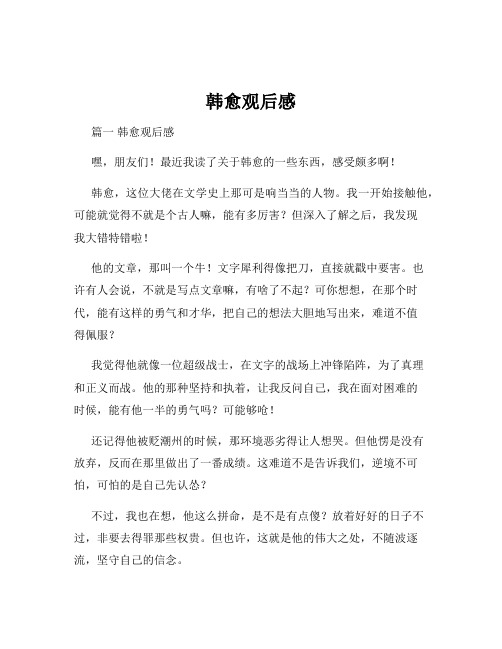 韩愈观后感

篇一 韩愈观后感

嘿，朋友们！最近我读了关于韩愈的一些东西，感受颇多啊！

韩愈，这位大佬在文学史上那可是响当当的人物。我一开始接触他，可能就觉得不就是个古人嘛，能有多厉害？但深入了解之后，我发现我大错特错啦！

他的文章，那叫一个牛！文字犀利得像把刀，直接就戳中要害。也许有人会说，不就是写点文章嘛，有啥了不起？可你想想，在那个时代，能有这样的勇气和才华，把自己的想法大胆地写出来，难道不值得佩服？

我觉得他就像一位超级战士，在文字的战场上冲锋陷阵，为了真理和正义而战。他的那种坚持和执着，让我反问自己，我在面对困难的时候，能有他一半的勇气吗？可能够呛！

还记得他被贬潮州的时候，那环境恶劣得让人想哭。但他愣是没有放弃，反而在那里做出了一番成绩。这难道不是告诉我们，逆境不可怕，可怕的是自己先认怂？

不过，我也在想，他这么拼命，是不是有点傻？放着好好的日子不过，非要去得罪那些权贵。但也许，这就是他的伟大之处，不随波逐流，坚守自己的信念。